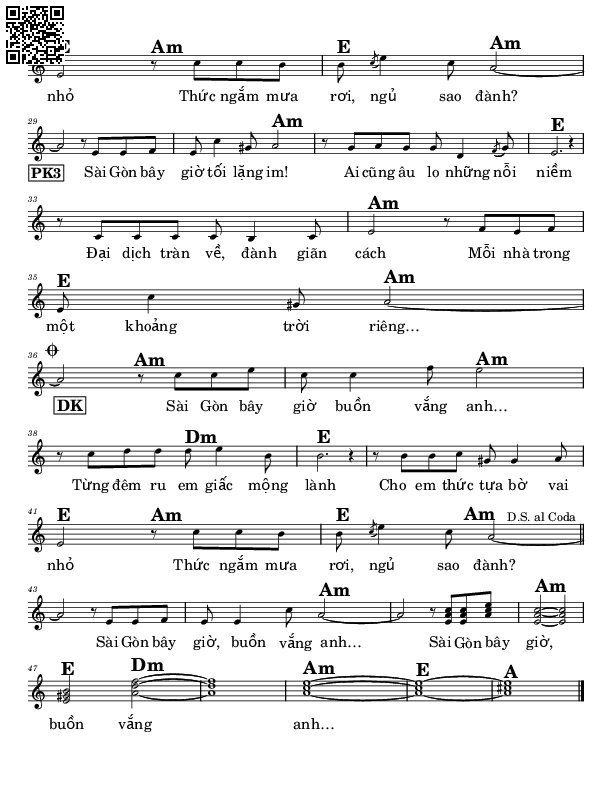 Am E Am

nhỏ Thức ngắm mưa rơi, ngủ sao đành?

29 Am E

PK3 Sài Gòn bây giờ tối lặng im! Ai cũng âu lo những nỗi niềm

33 Am

Đại dịch tràn về, đành giãn cách Mỗi nhà trong

35 E Am

một khoảng trời riêng...

36 Am Am

DK Sài Gòn bây giờ buồn vắng anh...

38 Dm E

Từng đêm ru em giấc mộng lành Cho em thức tựa bờ vai

41 E Am E Am D.S. al Coda

nhỏ Thức ngắm mưa rơi, ngủ sao đành?

43 Am Am

Sài Gòn bây giờ, buồn vắng anh... Sài Gòn bây giờ,

47 E Dm Am E A

buồn vắng anh...